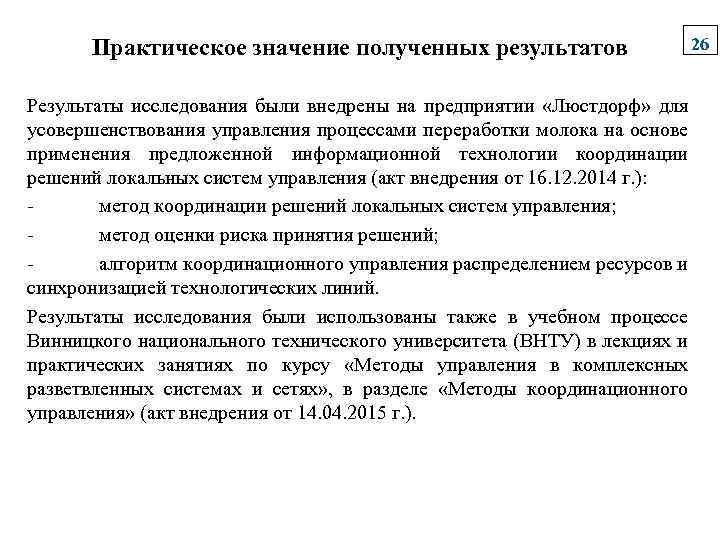 Практическое значение полученных результатов

26

Результаты исследования были внедрены на предприятии «Люстдорф» для усовершенствования управления процессами переработки молока на основе применения предложенной информационной технологии координации решений локальных систем управления (акт внедрения от 16.12.2014 г.):

- метод координации решений локальных систем управления;

- метод оценки риска принятия решений;

- алгоритм координационного управления распределением ресурсов и синхронизацией технологических линий.

Результаты исследования были использованы также в учебном процессе Винницкого национального технического университета (ВНТУ) в лекциях и практических занятиях по курсу «Методы управления в комплексных разветвленных системах и сетях», в разделе «Методы координационного управления» (акт внедрения от 14.04.2015 г.).